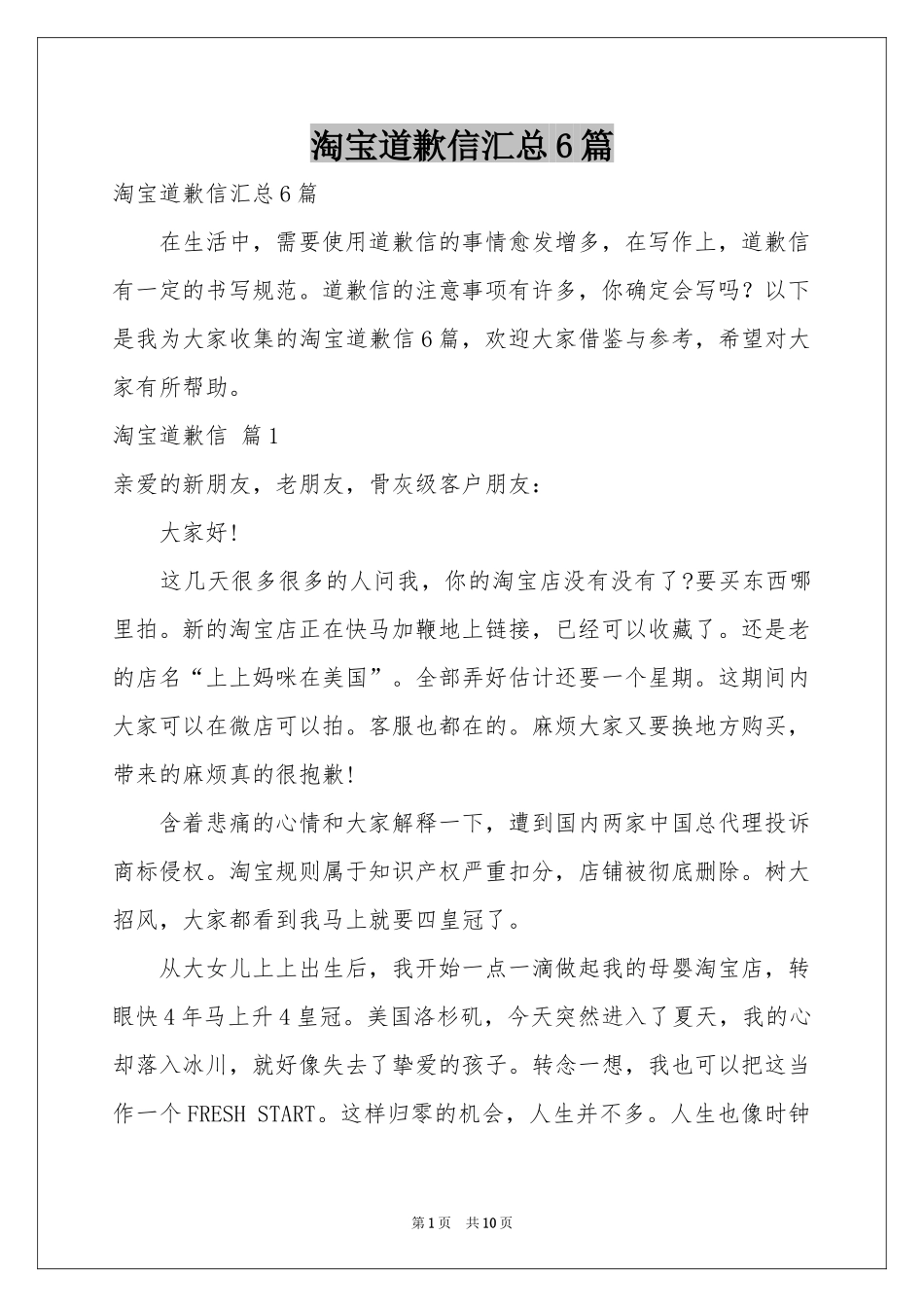 淘宝道歉信汇总6篇

淘宝道歉信汇总6篇

在生活中，需要使用道歉信的事情愈发增多，在写作上，道歉信有一定的书写规范。道歉信的注意事项有许多，你确定会写吗？以下是我为大家收集的淘宝道歉信6篇，欢迎大家借鉴与参考，希望对大家有所帮助。

淘宝道歉信 篇1

亲爱的新朋友，老朋友，骨灰级客户朋友：

大家好！

这几天很多很多的人问我，你的淘宝店没有没有了?要买东西哪里拍。新的淘宝店正在快马加鞭地上链接，已经可以收藏了。还是老的店名“上上妈咪在美国”。全部弄好估计还要一个星期。这期间内大家可以在微店可以拍。客服也都在的。麻烦大家又要换地方购买，带来的麻烦真的很抱歉！

含着悲痛的心情和大家解释一下，遭到国内两家中国总代理投诉商标侵权。淘宝规则属于知识产权严重扣分，店铺被彻底删除。树大招风，大家都看到我马上就要四皇冠了。

从大女儿上上出生后，我开始一点一滴做起我的母婴淘宝店，转眼快4年马上升4皇冠。美国洛杉矶，今天突然进入了夏天，我的心却落入冰川，就好像失去了挚爱的孩子。转念一想，我也可以把这当作一个FRESH START。这样归零的机会，人生并不多。人生也像时钟

第1页 共10页